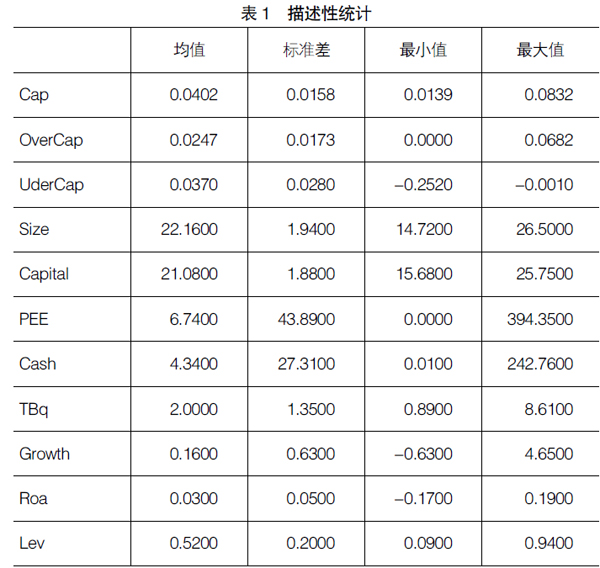 表 1　描述性统计

| | 均值 | 标准差 | 最小值 | 最大值 |
|---|---|---|---|---|
| Cap | 0.0402 | 0.0158 | 0.0139 | 0.0832 |
| OverCap | 0.0247 | 0.0173 | 0.0000 | 0.0682 |
| UderCap | 0.0370 | 0.0280 | –0.2520 | –0.0010 |
| Size | 22.1600 | 1.9400 | 14.7200 | 26.5000 |
| Capital | 21.0800 | 1.8800 | 15.6800 | 25.7500 |
| PEE | 6.7400 | 43.8900 | 0.0000 | 394.3500 |
| Cash | 4.3400 | 27.3100 | 0.0100 | 242.7600 |
| TBq | 2.0000 | 1.3500 | 0.8900 | 8.6100 |
| Growth | 0.1600 | 0.6300 | –0.6300 | 4.6500 |
| Roa | 0.0300 | 0.0500 | –0.1700 | 0.1900 |
| Lev | 0.5200 | 0.2000 | 0.0900 | 0.9400 |